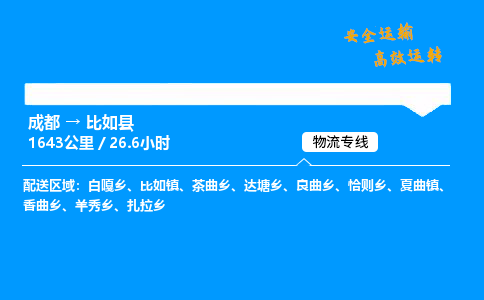 安全运输
高效运转

成都 → 比如县
1643公里 / 26.6小时

物流专线

配送区域：白嘎乡、比如镇、茶曲乡、达塘乡、良曲乡、恰则乡、夏曲镇、香曲乡、羊秀乡、扎拉乡